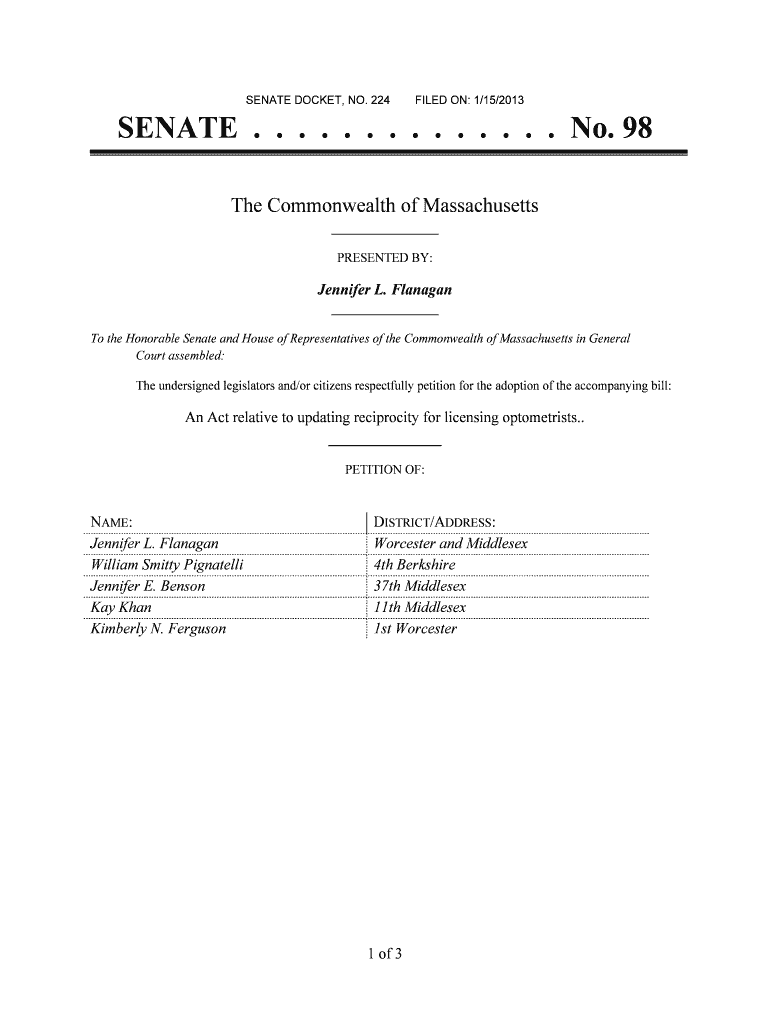 SENATE DOCKET, NO. 224 FILED ON: 1/15/2013

SENATE . . . . . . . . . . . . . . No. 98

The Commonwealth of Massachusetts

PRESENTED BY:

Jennifer L. Flanagan

To the Honorable Senate and House of Representatives of the Commonwealth of Massachusetts in General Court assembled:

The undersigned legislators and/or citizens respectfully petition for the adoption of the accompanying bill:

An Act relative to updating reciprocity for licensing optometrists..

PETITION OF:

| NAME: | DISTRICT/ADDRESS: |
|---|---|
| Jennifer L. Flanagan | Worcester and Middlesex |
| William Smitty Pignatelli | 4th Berkshire |
| Jennifer E. Benson | 37th Middlesex |
| Kay Khan | 11th Middlesex |
| Kimberly N. Ferguson | 1st Worcester |

1 of 3